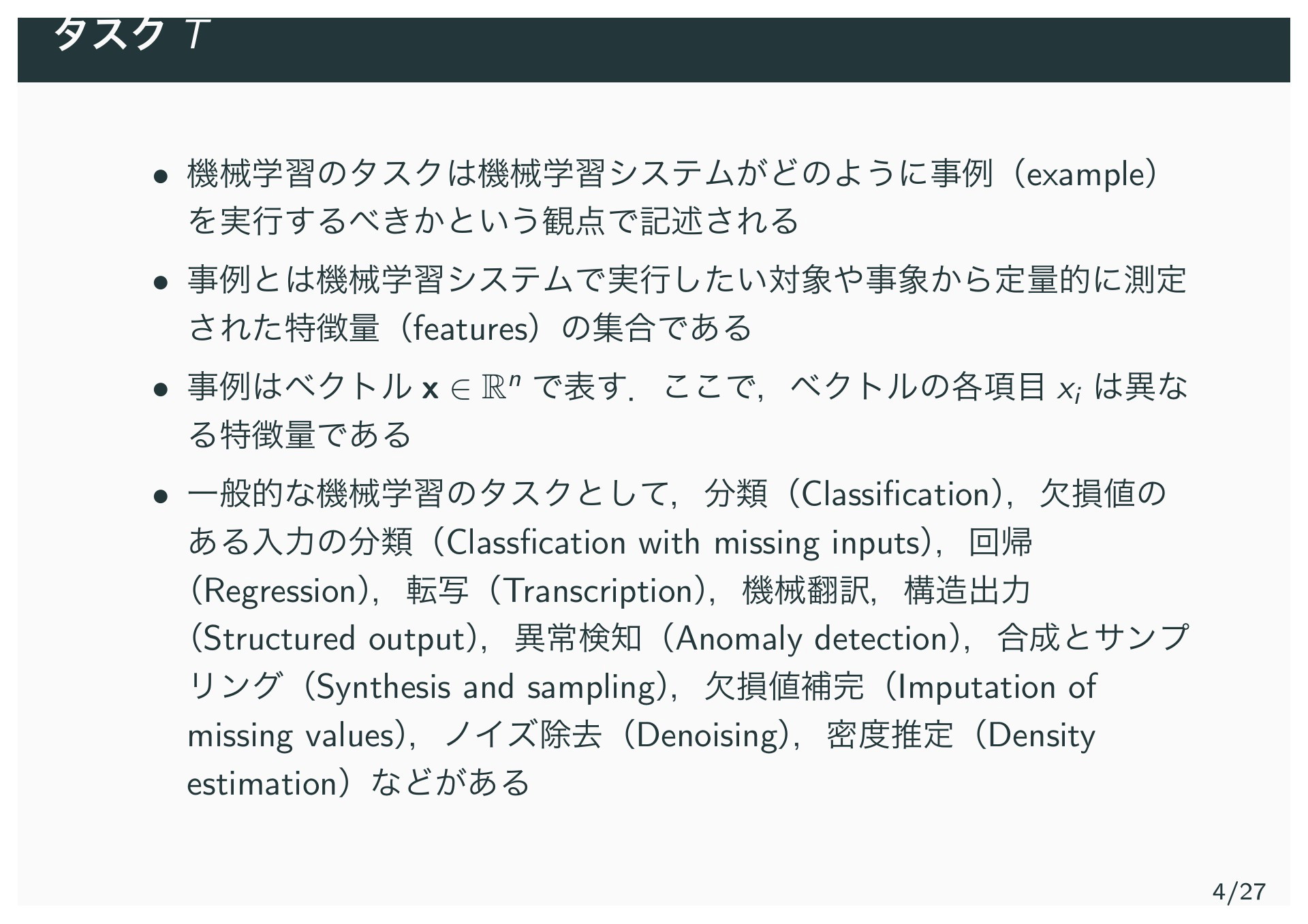 タスク $T$

• 機械学習のタスクは機械学習システムがどのように事例（example）を実行するべきかという観点で記述される

• 事例とは機械学習システムで実行したい対象や事象から定量的に測定された特徴量（features）の集合である

• 事例はベクトル $\mathbf{x} \in \mathbb{R}^n$ で表す．ここで，ベクトルの各項目 $x_i$ は異なる特徴量である

• 一般的な機械学習のタスクとして，分類（Classification），欠損値のある入力の分類（Classfication with missing inputs），回帰（Regression），転写（Transcription），機械翻訳，構造出力（Structured output），異常検知（Anomaly detection），合成とサンプリング（Synthesis and sampling），欠損値補完（Imputation of missing values），ノイズ除去（Denoising），密度推定（Density estimation）などがある

4/27